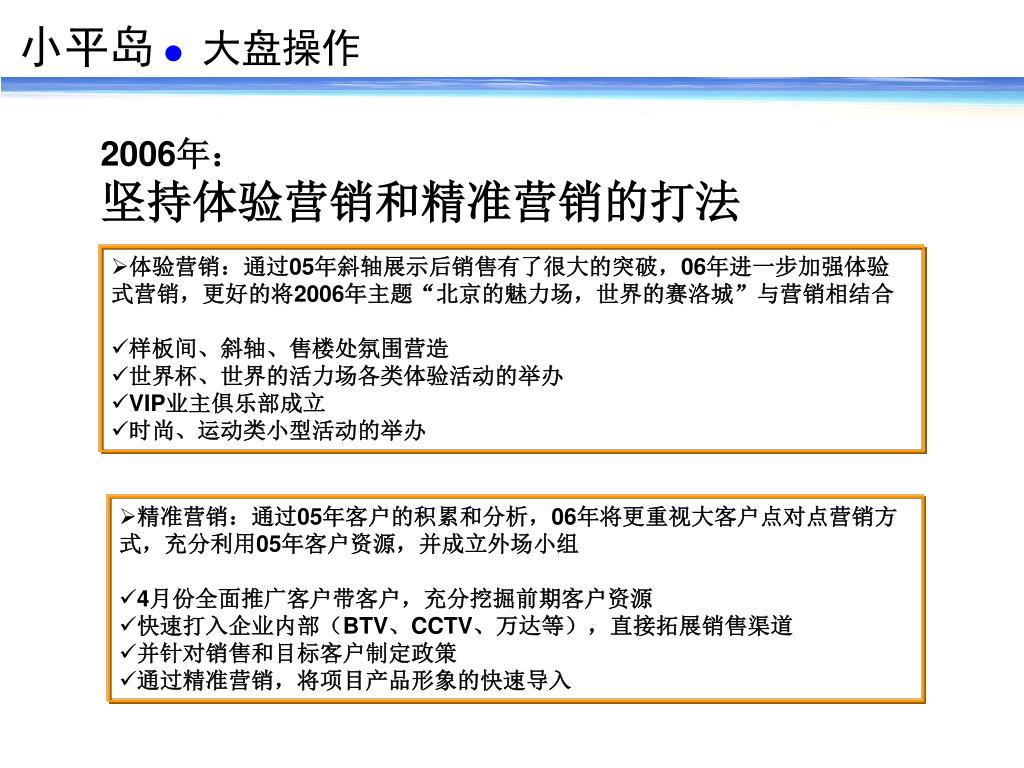 小平岛 ● 大盘操作

2006年：
坚持体验营销和精准营销的打法

➢体验营销：通过05年斜轴展示后销售有了很大的突破，06年进一步加强体验式营销，更好的将2006年主题“北京的魅力场，世界的赛洛城”与营销相结合

✓样板间、斜轴、售楼处氛围营造
✓世界杯、世界的活力场各类体验活动的举办
✓VIP业主俱乐部成立
✓时尚、运动类小型活动的举办

➢精准营销：通过05年客户的积累和分析，06年将更重视大客户点对点营销方式，充分利用05年客户资源，并成立外场小组

✓4月份全面推广客户带客户，充分挖掘前期客户资源
✓快速打入企业内部（BTV、CCTV、万达等），直接拓展销售渠道
✓并针对销售和目标客户制定政策
✓通过精准营销，将项目产品形象的快速导入